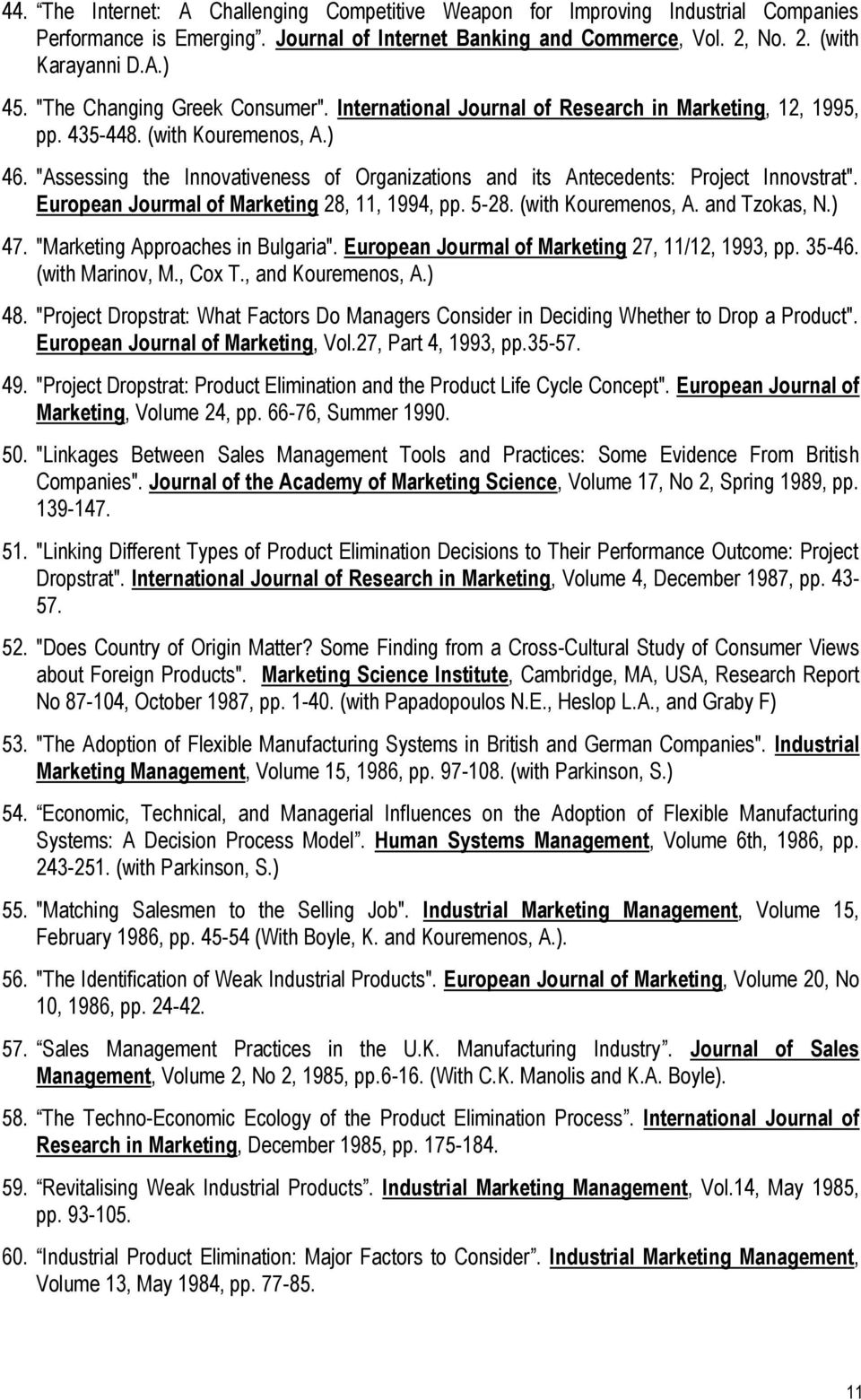 44. "The Internet: A Challenging Competitive Weapon for Improving Industrial Companies Performance is Emerging". Journal of Internet Banking and Commerce, Vol. 2, No. 2. (with Karayanni D.A.)

45. "The Changing Greek Consumer". International Journal of Research in Marketing, 12, 1995, pp. 435-448. (with Kouremenos, A.)

46. "Assessing the Innovativeness of Organizations and its Antecedents: Project Innovstrat". European Jourmal of Marketing 28, 11, 1994, pp. 5-28. (with Kouremenos, A. and Tzokas, N.)

47. "Marketing Approaches in Bulgaria". European Jourmal of Marketing 27, 11/12, 1993, pp. 35-46. (with Marinov, M., Cox T., and Kouremenos, A.)

48. "Project Dropstrat: What Factors Do Managers Consider in Deciding Whether to Drop a Product". European Journal of Marketing, Vol.27, Part 4, 1993, pp.35-57.

49. "Project Dropstrat: Product Elimination and the Product Life Cycle Concept". European Journal of Marketing, Volume 24, pp. 66-76, Summer 1990.

50. "Linkages Between Sales Management Tools and Practices: Some Evidence From British Companies". Journal of the Academy of Marketing Science, Volume 17, No 2, Spring 1989, pp. 139-147.

51. "Linking Different Types of Product Elimination Decisions to Their Performance Outcome: Project Dropstrat". International Journal of Research in Marketing, Volume 4, December 1987, pp. 43-57.

52. "Does Country of Origin Matter? Some Finding from a Cross-Cultural Study of Consumer Views about Foreign Products". Marketing Science Institute, Cambridge, MA, USA, Research Report No 87-104, October 1987, pp. 1-40. (with Papadopoulos N.E., Heslop L.A., and Graby F)

53. "The Adoption of Flexible Manufacturing Systems in British and German Companies". Industrial Marketing Management, Volume 15, 1986, pp. 97-108. (with Parkinson, S.)

54. "Economic, Technical, and Managerial Influences on the Adoption of Flexible Manufacturing Systems: A Decision Process Model". Human Systems Management, Volume 6th, 1986, pp. 243-251. (with Parkinson, S.)

55. "Matching Salesmen to the Selling Job". Industrial Marketing Management, Volume 15, February 1986, pp. 45-54 (With Boyle, K. and Kouremenos, A.).

56. "The Identification of Weak Industrial Products". European Journal of Marketing, Volume 20, No 10, 1986, pp. 24-42.

57. "Sales Management Practices in the U.K. Manufacturing Industry". Journal of Sales Management, Volume 2, No 2, 1985, pp.6-16. (With C.K. Manolis and K.A. Boyle).

58. "The Techno-Economic Ecology of the Product Elimination Process". International Journal of Research in Marketing, December 1985, pp. 175-184.

59. "Revitalising Weak Industrial Products". Industrial Marketing Management, Vol.14, May 1985, pp. 93-105.

60. "Industrial Product Elimination: Major Factors to Consider". Industrial Marketing Management, Volume 13, May 1984, pp. 77-85.

11